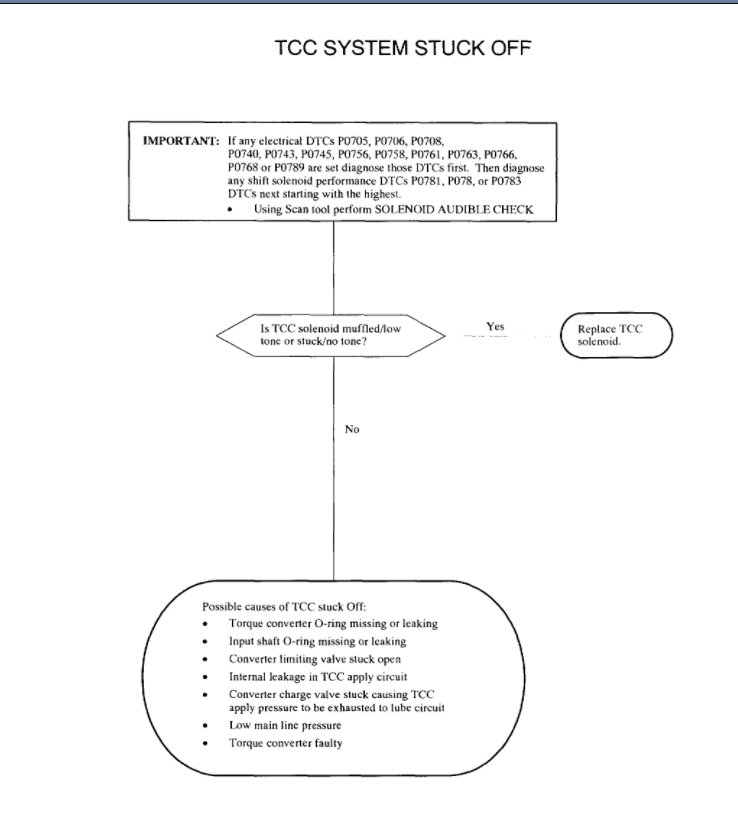 TCC SYSTEM STUCK OFF

IMPORTANT: If any electrical DTCs P0705, P0706, P0708, P0740, P0743, P0745, P0756, P0758, P0761, P0763, P0766, P0768 or P0789 are set diagnose those DTCs first. Then diagnose any shift solenoid performance DTCs P0781, P078, or P0783 DTCs next starting with the highest.
• Using Scan tool perform SOLENOID AUDIBLE CHECK

Is TCC solenoid muffled/low tone or stuck/no tone?

Yes

Replace TCC solenoid.

No

Possible causes of TCC stuck Off:
• Torque converter O-ring missing or leaking
• Input shaft O-ring missing or leaking
• Converter limiting valve stuck open
• Internal leakage in TCC apply circuit
• Converter charge valve stuck causing TCC apply pressure to be exhausted to lube circuit
• Low main line pressure
• Torque converter faulty